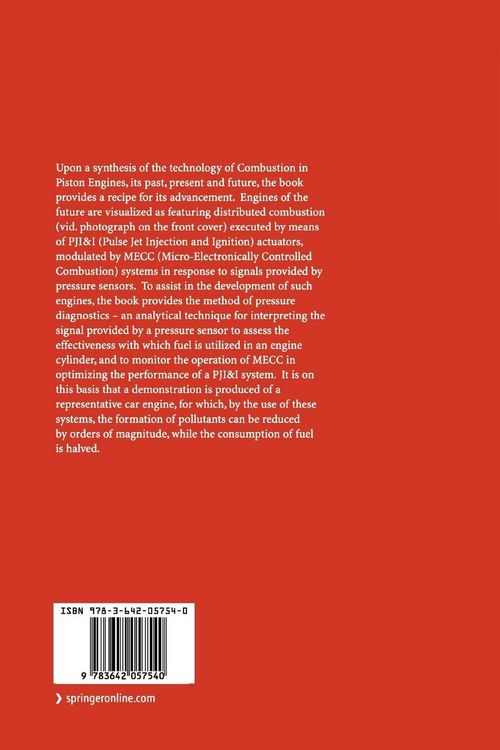 Upon a synthesis of the technology of Combustion in Piston Engines, its past, present and future, the book provides a recipe for its advancement. Engines of the future are visualized as featuring distributed combustion (vid. photograph on the front cover) executed by means of PJI&I (Pulse Jet Injection and Ignition) actuators, modulated by MECC (Micro-Electronically Controlled Combustion) systems in response to signals provided by pressure sensors. To assist in the development of such engines, the book provides the method of pressure diagnostics – an analytical technique for interpreting the signal provided by a pressure sensor to assess the effectiveness with which fuel is utilized in an engine cylinder, and to monitor the operation of MECC in optimizing the performance of a PJI&I system. It is on this basis that a demonstration is produced of a representative car engine, for which, by the use of these systems, the formation of pollutants can be reduced by orders of magnitude, while the consumption of fuel is halved.

ISBN 978-3-642-05754-0

9 783642 057540

❯ springeronline.com